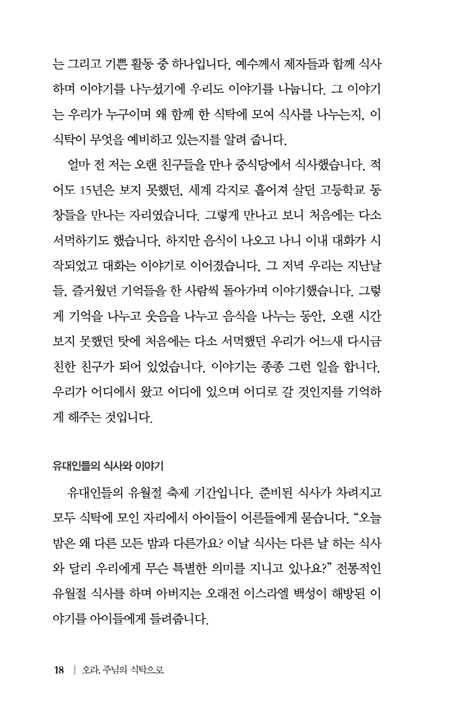 는 그리고 기쁜 활동 중 하나입니다. 예수께서 제자들과 함께 식사하며 이야기를 나누셨기에 우리도 이야기를 나눕니다. 그 이야기는 우리가 누구이며 왜 함께 한 식탁에 모여 식사를 나누는지, 이 식탁이 무엇을 예비하고 있는지를 알려 줍니다.

얼마 전 저는 오랜 친구들을 만나 중식당에서 식사했습니다. 적어도 15년은 보지 못했던, 세계 각지로 흩어져 살던 고등학교 동창들을 만나는 자리였습니다. 그렇게 만나고 보니 처음에는 다소 서먹하기도 했습니다. 하지만 음식이 나오고 나니 이내 대화가 시작되었고 대화는 이야기로 이어졌습니다. 그 저녁 우리는 지난날들, 즐거웠던 기억들을 한 사람씩 돌아가며 이야기했습니다. 그렇게 기억을 나누고 웃음을 나누고 음식을 나누는 동안, 오랜 시간 보지 못했던 탓에 처음에는 다소 서먹했던 우리가 어느새 다시금 친한 친구가 되어 있었습니다. 이야기는 종종 그런 일을 합니다. 우리가 어디에서 왔고 어디에 있으며 어디로 갈 것인지를 기억하게 해주는 것입니다.

유대인들의 식사와 이야기

유대인들의 유월절 축제 기간입니다. 준비된 식사가 차려지고 모두 식탁에 모인 자리에서 아이들이 어른들에게 묻습니다. "오늘 밤은 왜 다른 모든 밤과 다른가요? 이날 식사는 다른 날 하는 식사와 달리 우리에게 무슨 특별한 의미를 지니고 있나요?" 전통적인 유월절 식사를 하며 아버지는 오래전 이스라엘 백성이 해방된 이야기를 아이들에게 들려줍니다.

18 | 오라, 주님의 식탁으로